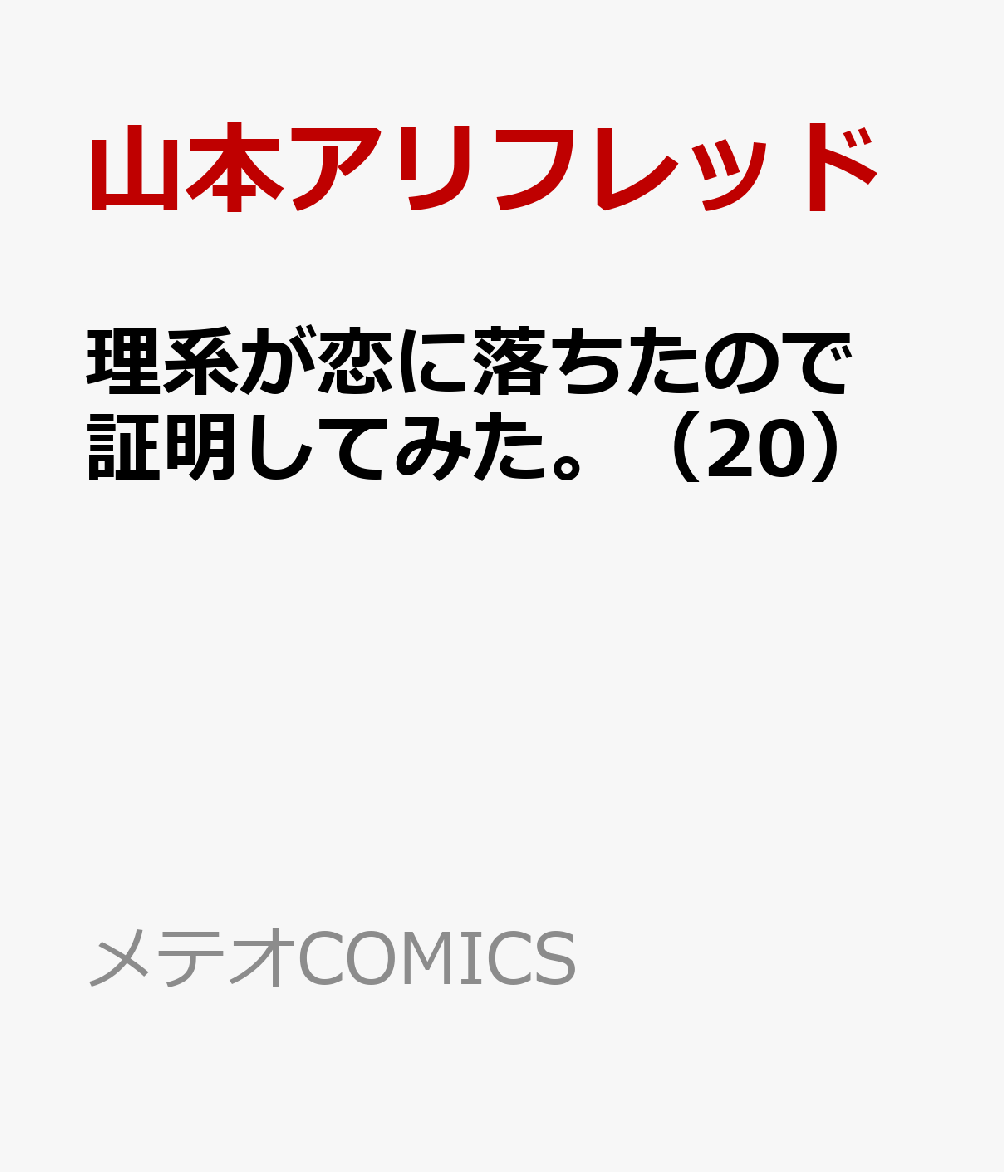 山本アリフレッド

理系が恋に落ちたので証明してみた。（20）

メテオCOMICS